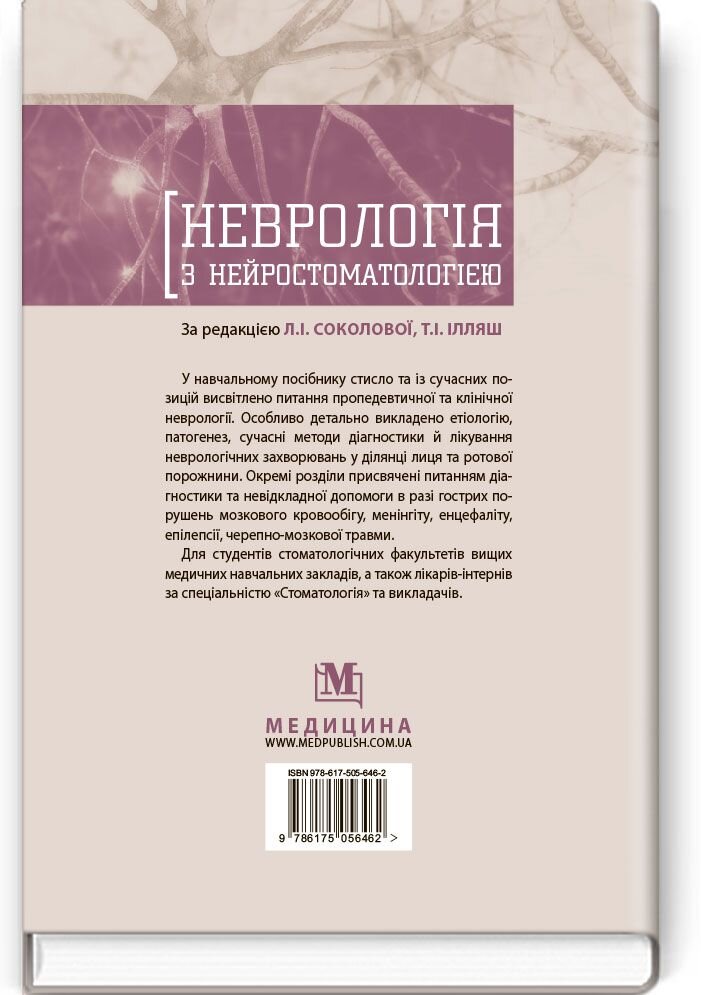 НЕВРОЛОГІЯ
З НЕЙРОСТОМАТОЛОГІЄЮ

За редакцією Л.І. СОКОЛОВОЇ, Т.І. ІЛЛЯШ

У навчальному посібнику стисло та із сучасних позицій висвітлено питання пропедевтичної та клінічної неврології. Особливо детально викладено етіологію, патогенез, сучасні методи діагностики й лікування неврологічних захворювань у ділянці лиця та ротової порожнини. Окремі розділи присвячені питанням діагностики та невідкладної допомоги в разі гострих порушень мозкового кровообігу, менінгіту, енцефаліту, епілепсії, черепно-мозкової травми.

Для студентів стоматологічних факультетів вищих медичних навчальних закладів, а також лікарів-інтернів за спеціальністю «Стоматологія» та викладачів.

М

МЕДИЦИНА
WWW.MEDPUBLISH.COM.UA

ISBN 978-617-505-646-2

9 786175 056462 >